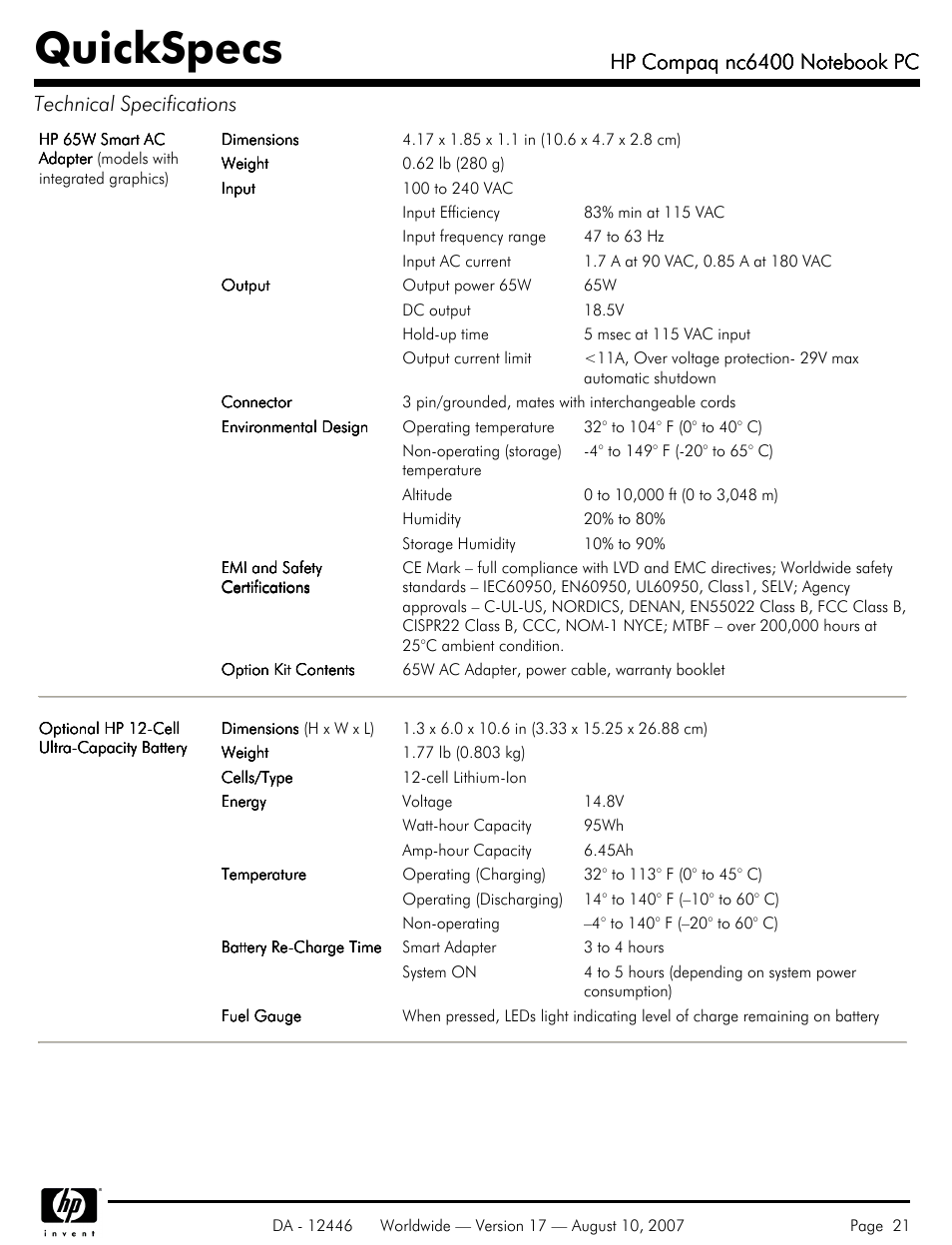 QuickSpecs

HP Compaq nc6400 Notebook PC

Technical Specifications

| | | | |
|---|---|---|---|
| HP 65W Smart AC Adapter (models with integrated graphics) | Dimensions | 4.17 x 1.85 x 1.1 in (10.6 x 4.7 x 2.8 cm) | |
| | Weight | 0.62 lb (280 g) | |
| | Input | 100 to 240 VAC | |
| | | Input Efficiency | 83% min at 115 VAC |
| | | Input frequency range | 47 to 63 Hz |
| | | Input AC current | 1.7 A at 90 VAC, 0.85 A at 180 VAC |
| | Output | Output power 65W | 65W |
| | | DC output | 18.5V |
| | | Hold-up time | 5 msec at 115 VAC input |
| | | Output current limit | <11A, Over voltage protection- 29V max automatic shutdown |
| | Connector | 3 pin/grounded, mates with interchangeable cords | |
| | Environmental Design | Operating temperature | 32° to 104° F (0° to 40° C) |
| | | Non-operating (storage) temperature | -4° to 149° F (-20° to 65° C) |
| | | Altitude | 0 to 10,000 ft (0 to 3,048 m) |
| | | Humidity | 20% to 80% |
| | | Storage Humidity | 10% to 90% |
| | EMI and Safety Certifications | CE Mark – full compliance with LVD and EMC directives; Worldwide safety standards – IEC60950, EN60950, UL60950, Class1, SELV; Agency approvals – C-UL-US, NORDICS, DENAN, EN55022 Class B, FCC Class B, CISPR22 Class B, CCC, NOM-1 NYCE; MTBF – over 200,000 hours at 25°C ambient condition. | |
| | Option Kit Contents | 65W AC Adapter, power cable, warranty booklet | |
| Optional HP 12-Cell Ultra-Capacity Battery | Dimensions (H x W x L) | 1.3 x 6.0 x 10.6 in (3.33 x 15.25 x 26.88 cm) | |
| | Weight | 1.77 lb (0.803 kg) | |
| | Cells/Type | 12-cell Lithium-Ion | |
| | Energy | Voltage | 14.8V |
| | | Watt-hour Capacity | 95Wh |
| | | Amp-hour Capacity | 6.45Ah |
| | Temperature | Operating (Charging) | 32° to 113° F (0° to 45° C) |
| | | Operating (Discharging) | 14° to 140° F (–10° to 60° C) |
| | | Non-operating | –4° to 140° F (–20° to 60° C) |
| | Battery Re-Charge Time | Smart Adapter | 3 to 4 hours |
| | | System ON | 4 to 5 hours (depending on system power consumption) |
| | Fuel Gauge | When pressed, LEDs light indicating level of charge remaining on battery | |

hp invent

DA - 12446 Worldwide — Version 17 — August 10, 2007 Page 21